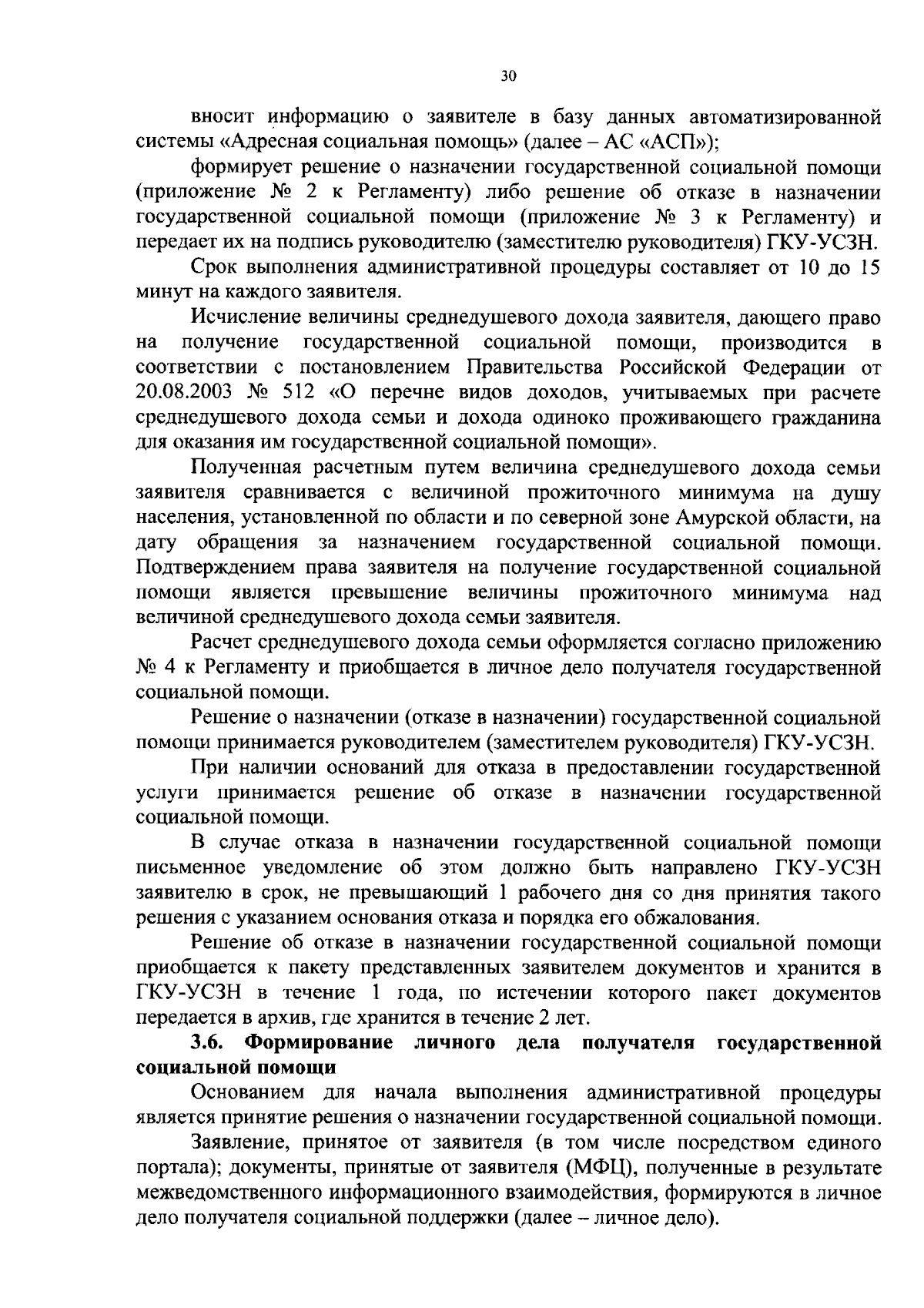 30

вносит информацию о заявителе в базу данных автоматизированной системы «Адресная социальная помощь» (далее – АС «АСП»);

формирует решение о назначении государственной социальной помощи (приложение № 2 к Регламенту) либо решение об отказе в назначении государственной социальной помощи (приложение № 3 к Регламенту) и передает их на подпись руководителю (заместителю руководителя) ГКУ-УСЗН.

Срок выполнения административной процедуры составляет от 10 до 15 минут на каждого заявителя.

Исчисление величины среднедушевого дохода заявителя, дающего право на получение государственной социальной помощи, производится в соответствии с постановлением Правительства Российской Федерации от 20.08.2003 № 512 «О перечне видов доходов, учитываемых при расчете среднедушевого дохода семьи и дохода одиноко проживающего гражданина для оказания им государственной социальной помощи».

Полученная расчетным путем величина среднедушевого дохода семьи заявителя сравнивается с величиной прожиточного минимума на душу населения, установленной по области и по северной зоне Амурской области, на дату обращения за назначением государственной социальной помощи. Подтверждением права заявителя на получение государственной социальной помощи является превышение величины прожиточного минимума над величиной среднедушевого дохода семьи заявителя.

Расчет среднедушевого дохода семьи оформляется согласно приложению № 4 к Регламенту и приобщается в личное дело получателя государственной социальной помощи.

Решение о назначении (отказе в назначении) государственной социальной помощи принимается руководителем (заместителем руководителя) ГКУ-УСЗН.

При наличии оснований для отказа в предоставлении государственной услуги принимается решение об отказе в назначении государственной социальной помощи.

В случае отказа в назначении государственной социальной помощи письменное уведомление об этом должно быть направлено ГКУ-УСЗН заявителю в срок, не превышающий 1 рабочего дня со дня принятия такого решения с указанием основания отказа и порядка его обжалования.

Решение об отказе в назначении государственной социальной помощи приобщается к пакету представленных заявителем документов и хранится в ГКУ-УСЗН в течение 1 года, по истечении которого пакет документов передается в архив, где хранится в течение 2 лет.

3.6. Формирование личного дела получателя государственной социальной помощи

Основанием для начала выполнения административной процедуры является принятие решения о назначении государственной социальной помощи.

Заявление, принятое от заявителя (в том числе посредством единого портала); документы, принятые от заявителя (МФЦ), полученные в результате межведомственного информационного взаимодействия, формируются в личное дело получателя социальной поддержки (далее – личное дело).